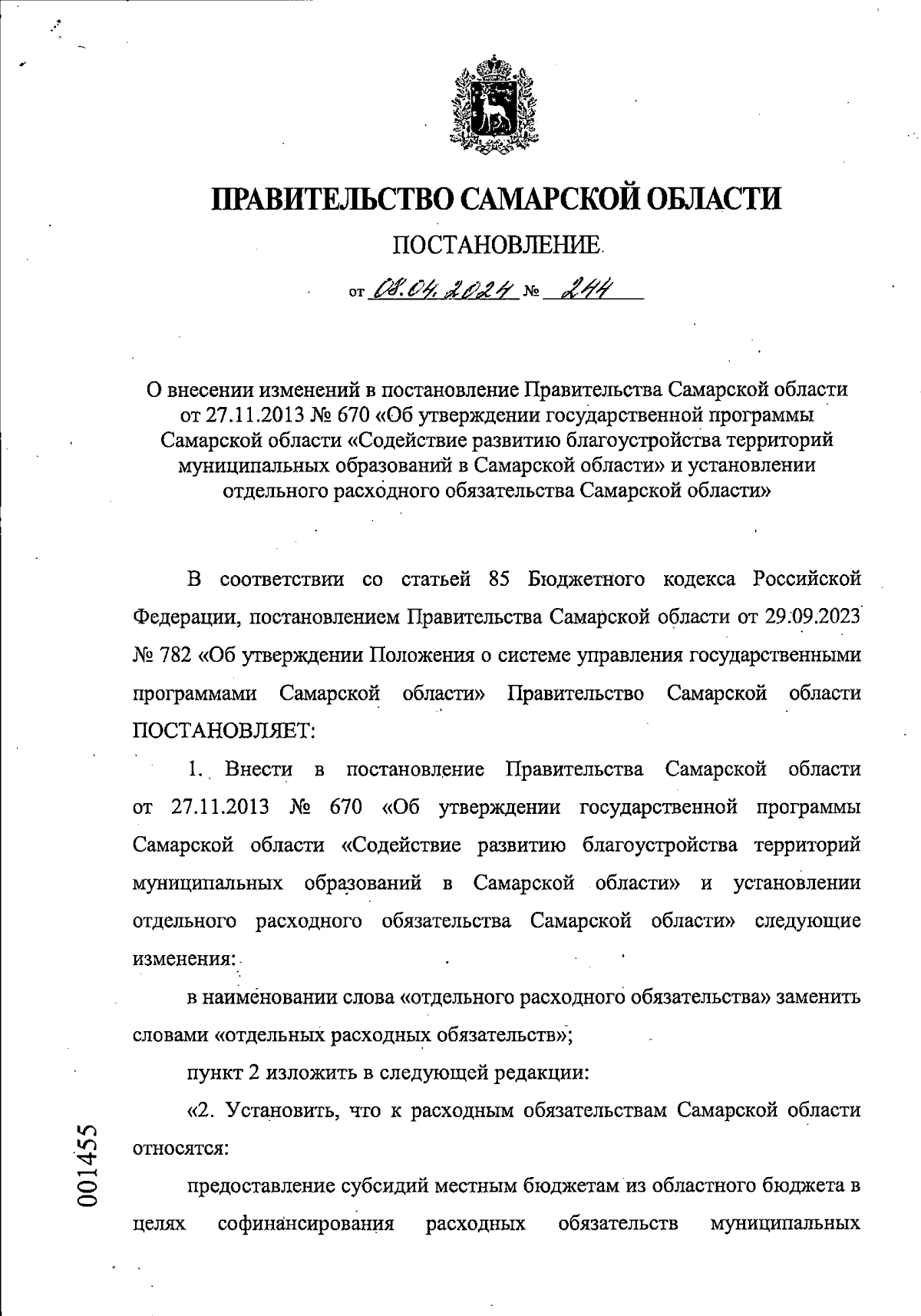 ПРАВИТЕЛЬСТВО САМАРСКОЙ ОБЛАСТИ

ПОСТАНОВЛЕНИЕ

от 08.04.2024 № 244

О внесении изменений в постановление Правительства Самарской области от 27.11.2013 № 670 «Об утверждении государственной программы Самарской области «Содействие развитию благоустройства территорий муниципальных образований в Самарской области» и установлении отдельного расходного обязательства Самарской области»

В соответствии со статьей 85 Бюджетного кодекса Российской Федерации, постановлением Правительства Самарской области от 29.09.2023 № 782 «Об утверждении Положения о системе управления государственными программами Самарской области» Правительство Самарской области ПОСТАНОВЛЯЕТ:

1. Внести в постановление Правительства Самарской области от 27.11.2013 № 670 «Об утверждении государственной программы Самарской области «Содействие развитию благоустройства территорий муниципальных образований в Самарской области» и установлении отдельного расходного обязательства Самарской области» следующие изменения:

в наименовании слова «отдельного расходного обязательства» заменить словами «отдельных расходных обязательств»;

пункт 2 изложить в следующей редакции:

«2. Установить, что к расходным обязательствам Самарской области относятся:

предоставление субсидий местным бюджетам из областного бюджета в целях софинансирования расходных обязательств муниципальных

001455